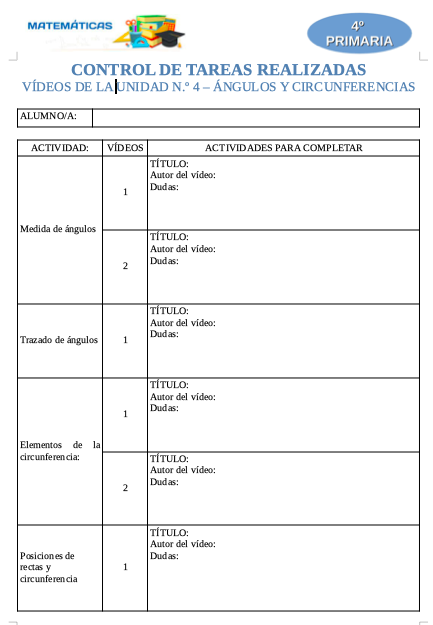 MATEMÁTICAS

4º PRIMARIA

CONTROL DE TAREAS REALIZADAS
VÍDEOS DE LA UNIDAD N.º 4 – ÁNGULOS Y CIRCUNFERENCIAS

| ALUMNO/A: | |
|---|---|

| ACTIVIDAD: | VÍDEOS | ACTIVIDADES PARA COMPLETAR |
|---|---|---|
| Medida de ángulos | 1 | TÍTULO: Autor del vídeo: Dudas: |
| | 2 | TÍTULO: Autor del vídeo: Dudas: |
| Trazado de ángulos | 1 | TÍTULO: Autor del vídeo: Dudas: |
| Elementos de la circunferencia: | 1 | TÍTULO: Autor del vídeo: Dudas: |
| | 2 | TÍTULO: Autor del vídeo: Dudas: |
| Posiciones de rectas y circunferencia | 1 | TÍTULO: Autor del vídeo: Dudas: |